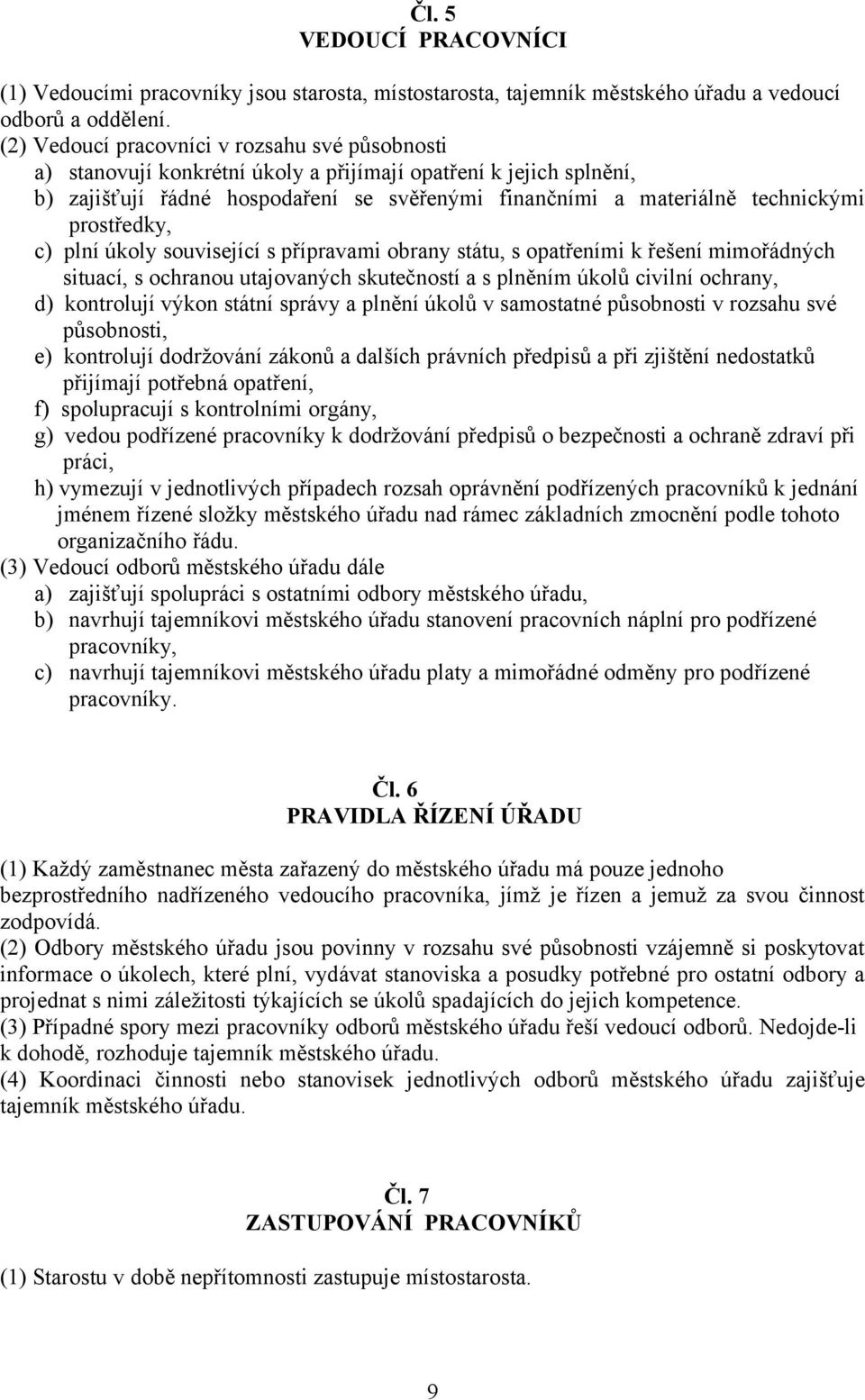 Čl. 5
VEDOUCÍ PRACOVNÍCI

(1) Vedoucími pracovníky jsou starosta, místostarosta, tajemník městského úřadu a vedoucí odborů a oddělení.
(2) Vedoucí pracovníci v rozsahu své působnosti
a) stanovují konkrétní úkoly a přijímají opatření k jejich splnění,
b) zajišťují řádné hospodaření se svěřenými finančními a materiálně technickými prostředky,
c) plní úkoly související s přípravami obrany státu, s opatřeními k řešení mimořádných situací, s ochranou utajovaných skutečností a s plněním úkolů civilní ochrany,
d) kontrolují výkon státní správy a plnění úkolů v samostatné působnosti v rozsahu své působnosti,
e) kontrolují dodržování zákonů a dalších právních předpisů a při zjištění nedostatků přijímají potřebná opatření,
f) spolupracují s kontrolními orgány,
g) vedou podřízené pracovníky k dodržování předpisů o bezpečnosti a ochraně zdraví při práci,
h) vymezují v jednotlivých případech rozsah oprávnění podřízených pracovníků k jednání jménem řízené složky městského úřadu nad rámec základních zmocnění podle tohoto organizačního řádu.
(3) Vedoucí odborů městského úřadu dále
a) zajišťují spolupráci s ostatními odbory městského úřadu,
b) navrhují tajemníkovi městského úřadu stanovení pracovních náplní pro podřízené pracovníky,
c) navrhují tajemníkovi městského úřadu platy a mimořádné odměny pro podřízené pracovníky.

Čl. 6
PRAVIDLA ŘÍZENÍ ÚŘADU

(1) Každý zaměstnanec města zařazený do městského úřadu má pouze jednoho bezprostředního nadřízeného vedoucího pracovníka, jímž je řízen a jemuž za svou činnost zodpovídá.
(2) Odbory městského úřadu jsou povinny v rozsahu své působnosti vzájemně si poskytovat informace o úkolech, které plní, vydávat stanoviska a posudky potřebné pro ostatní odbory a projednat s nimi záležitosti týkajících se úkolů spadajících do jejich kompetence.
(3) Případné spory mezi pracovníky odborů městského úřadu řeší vedoucí odborů. Nedojde-li k dohodě, rozhoduje tajemník městského úřadu.
(4) Koordinaci činnosti nebo stanovisek jednotlivých odborů městského úřadu zajišťuje tajemník městského úřadu.

Čl. 7
ZASTUPOVÁNÍ PRACOVNÍKŮ

(1) Starostu v době nepřítomnosti zastupuje místostarosta.

9